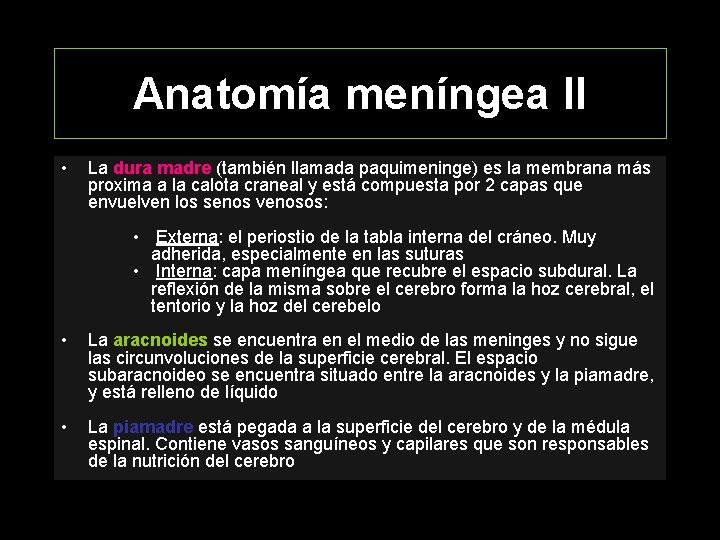 Anatomía meníngea II

• La dura madre (también llamada paquimeninge) es la membrana más proxima a la calota craneal y está compuesta por 2 capas que envuelven los senos venosos:

• Externa: el periostio de la tabla interna del cráneo. Muy adherida, especialmente en las suturas
• Interna: capa meníngea que recubre el espacio subdural. La reflexión de la misma sobre el cerebro forma la hoz cerebral, el tentorio y la hoz del cerebelo

• La aracnoides se encuentra en el medio de las meninges y no sigue las circunvoluciones de la superficie cerebral. El espacio subaracnoideo se encuentra situado entre la aracnoides y la piamadre, y está relleno de líquido

• La piamadre está pegada a la superficie del cerebro y de la médula espinal. Contiene vasos sanguíneos y capilares que son responsables de la nutrición del cerebro